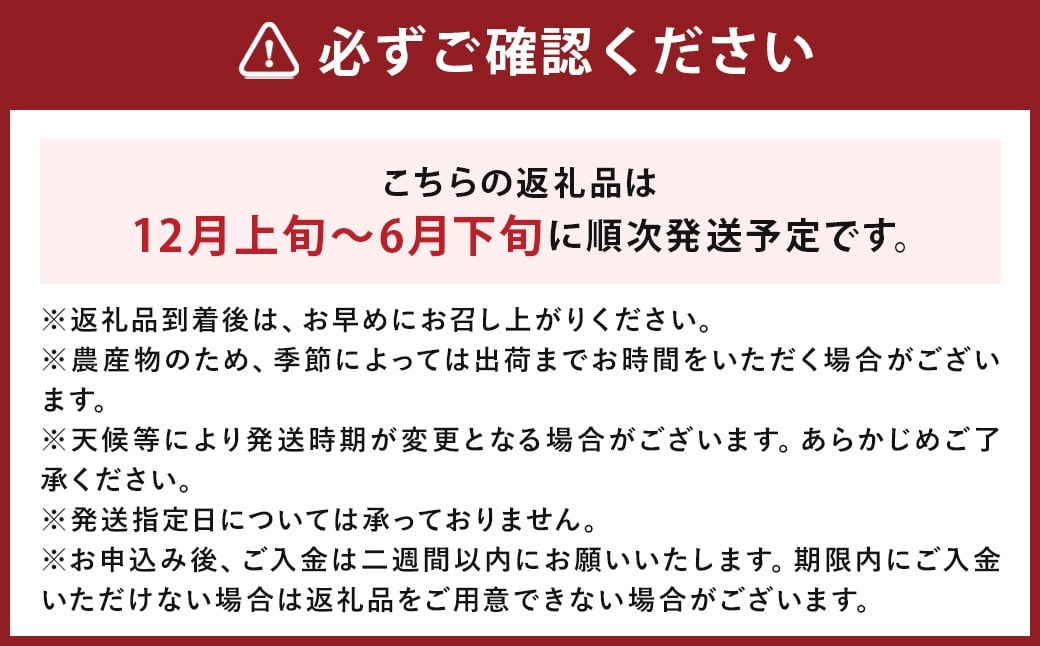 必ずご確認ください

こちらの返礼品は
12月上旬～6月下旬に順次発送予定です。

※返礼品到着後は、お早めにお召し上がりください。
※農産物のため、季節によっては出荷までお時間をいただく場合がございます。
※天候等により発送時期が変更となる場合がございます。あらかじめご了承ください。
※発送指定日については承っておりません。
※お申込み後、ご入金は二週間以内にお願いいたします。期限内にご入金いただけない場合は返礼品をご用意できない場合がございます。